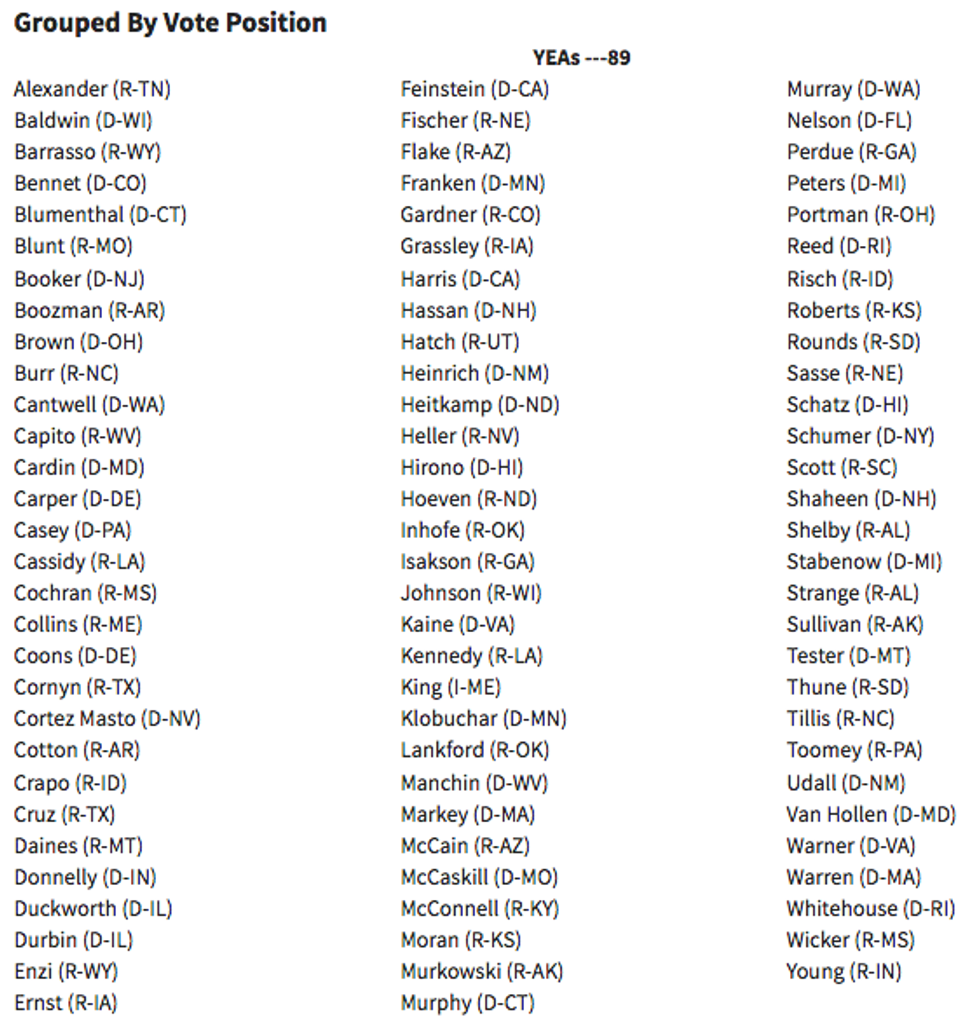 Grouped By Vote Position

YEAs ---89

Alexander (R-TN)
Baldwin (D-WI)
Barrasso (R-WY)
Bennet (D-CO)
Blumenthal (D-CT)
Blunt (R-MO)
Booker (D-NJ)
Boozman (R-AR)
Brown (D-OH)
Burr (R-NC)
Cantwell (D-WA)
Capito (R-WV)
Cardin (D-MD)
Carper (D-DE)
Casey (D-PA)
Cassidy (R-LA)
Cochran (R-MS)
Collins (R-ME)
Coons (D-DE)
Cornyn (R-TX)
Cortez Masto (D-NV)
Cotton (R-AR)
Crapo (R-ID)
Cruz (R-TX)
Daines (R-MT)
Donnelly (D-IN)
Duckworth (D-IL)
Durbin (D-IL)
Enzi (R-WY)
Ernst (R-IA)

Feinstein (D-CA)
Fischer (R-NE)
Flake (R-AZ)
Franken (D-MN)
Gardner (R-CO)
Grassley (R-IA)
Harris (D-CA)
Hassan (D-NH)
Hatch (R-UT)
Heinrich (D-NM)
Heitkamp (D-ND)
Heller (R-NV)
Hirono (D-HI)
Hoeven (R-ND)
Inhofe (R-OK)
Isakson (R-GA)
Johnson (R-WI)
Kaine (D-VA)
Kennedy (R-LA)
King (I-ME)
Klobuchar (D-MN)
Lankford (R-OK)
Manchin (D-WV)
Markey (D-MA)
McCain (R-AZ)
McCaskill (D-MO)
McConnell (R-KY)
Moran (R-KS)
Murkowski (R-AK)
Murphy (D-CT)

Murray (D-WA)
Nelson (D-FL)
Perdue (R-GA)
Peters (D-MI)
Portman (R-OH)
Reed (D-RI)
Risch (R-ID)
Roberts (R-KS)
Rounds (R-SD)
Sasse (R-NE)
Schatz (D-HI)
Schumer (D-NY)
Scott (R-SC)
Shaheen (D-NH)
Shelby (R-AL)
Stabenow (D-MI)
Strange (R-AL)
Sullivan (R-AK)
Tester (D-MT)
Thune (R-SD)
Tillis (R-NC)
Toomey (R-PA)
Udall (D-NM)
Van Hollen (D-MD)
Warner (D-VA)
Warren (D-MA)
Whitehouse (D-RI)
Wicker (R-MS)
Young (R-IN)